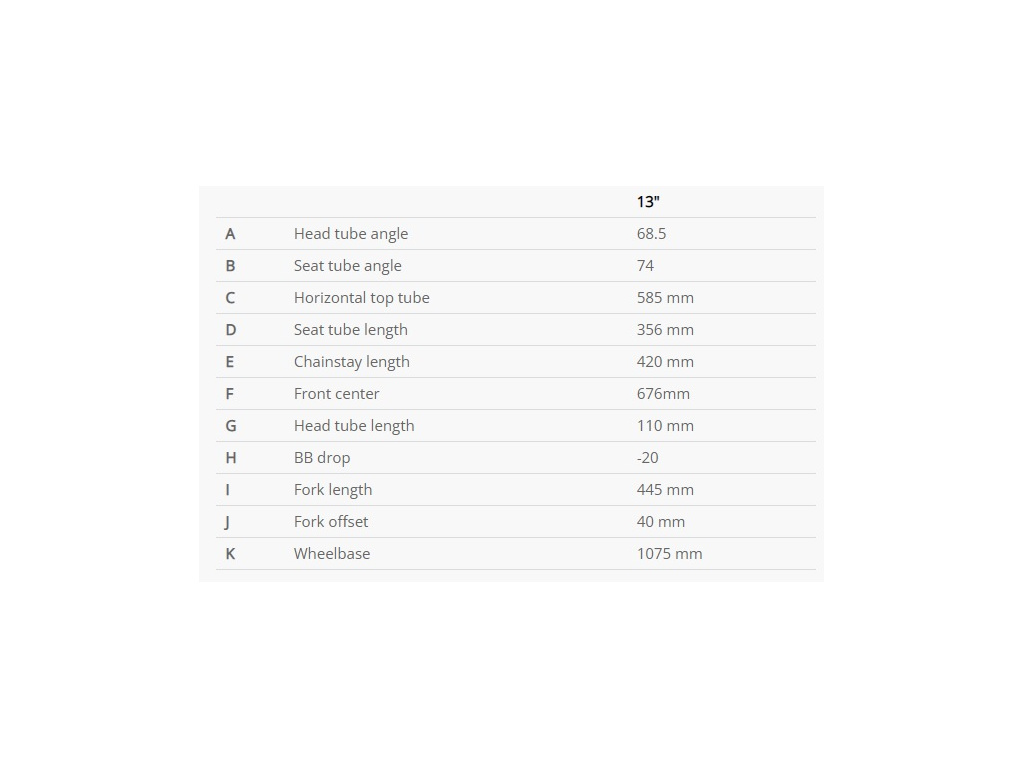 | | | 13" |
|---|---|---|
| A | Head tube angle | 68.5 |
| B | Seat tube angle | 74 |
| C | Horizontal top tube | 585 mm |
| D | Seat tube length | 356 mm |
| E | Chainstay length | 420 mm |
| F | Front center | 676mm |
| G | Head tube length | 110 mm |
| H | BB drop | -20 |
| I | Fork length | 445 mm |
| J | Fork offset | 40 mm |
| K | Wheelbase | 1075 mm |